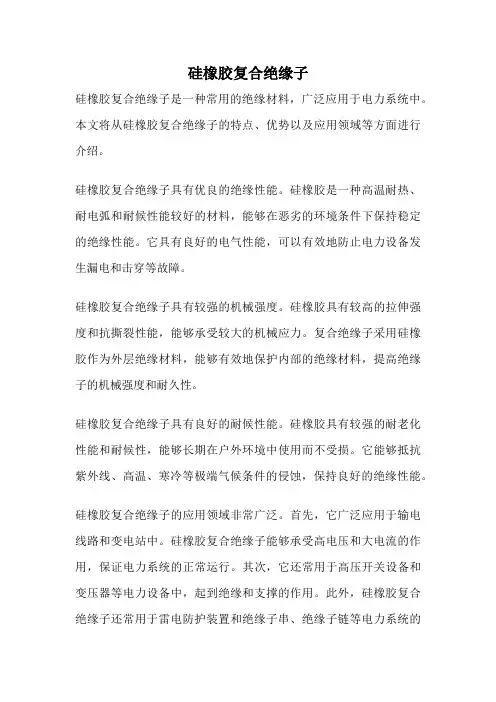 硅橡胶复合绝缘子

硅橡胶复合绝缘子是一种常用的绝缘材料，广泛应用于电力系统中。本文将从硅橡胶复合绝缘子的特点、优势以及应用领域等方面进行介绍。

硅橡胶复合绝缘子具有优良的绝缘性能。硅橡胶是一种高温耐热、耐电弧和耐候性能较好的材料，能够在恶劣的环境条件下保持稳定的绝缘性能。它具有良好的电气性能，可以有效地防止电力设备发生漏电和击穿等故障。

硅橡胶复合绝缘子具有较强的机械强度。硅橡胶具有较高的拉伸强度和抗撕裂性能，能够承受较大的机械应力。复合绝缘子采用硅橡胶作为外层绝缘材料，能够有效地保护内部的绝缘材料，提高绝缘子的机械强度和耐久性。

硅橡胶复合绝缘子具有良好的耐候性能。硅橡胶具有较强的耐老化性能和耐候性，能够长期在户外环境中使用而不受损。它能够抵抗紫外线、高温、寒冷等极端气候条件的侵蚀，保持良好的绝缘性能。

硅橡胶复合绝缘子的应用领域非常广泛。首先，它广泛应用于输电线路和变电站中。硅橡胶复合绝缘子能够承受高电压和大电流的作用，保证电力系统的正常运行。其次，它还常用于高压开关设备和变压器等电力设备中，起到绝缘和支撑的作用。此外，硅橡胶复合绝缘子还常用于雷电防护装置和绝缘子串、绝缘子链等电力系统的